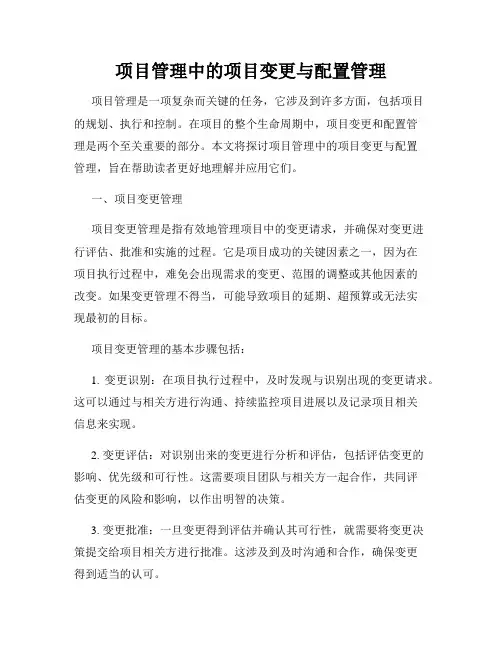 项目管理中的项目变更与配置管理

项目管理是一项复杂而关键的任务，它涉及到许多方面，包括项目的规划、执行和控制。在项目的整个生命周期中，项目变更和配置管理是两个至关重要的部分。本文将探讨项目管理中的项目变更与配置管理，旨在帮助读者更好地理解并应用它们。

一、项目变更管理

项目变更管理是指有效地管理项目中的变更请求，并确保对变更进行评估、批准和实施的过程。它是项目成功的关键因素之一，因为在项目执行过程中，难免会出现需求的变更、范围的调整或其他因素的改变。如果变更管理不得当，可能导致项目的延期、超预算或无法实现最初的目标。

项目变更管理的基本步骤包括：

1. 变更识别：在项目执行过程中，及时发现与识别出现的变更请求。这可以通过与相关方进行沟通、持续监控项目进展以及记录项目相关信息来实现。

2. 变更评估：对识别出来的变更进行分析和评估，包括评估变更的影响、优先级和可行性。这需要项目团队与相关方一起合作，共同评估变更的风险和影响，以作出明智的决策。

3. 变更批准：一旦变更得到评估并确认其可行性，就需要将变更决策提交给项目相关方进行批准。这涉及到及时沟通和合作，确保变更得到适当的认可。